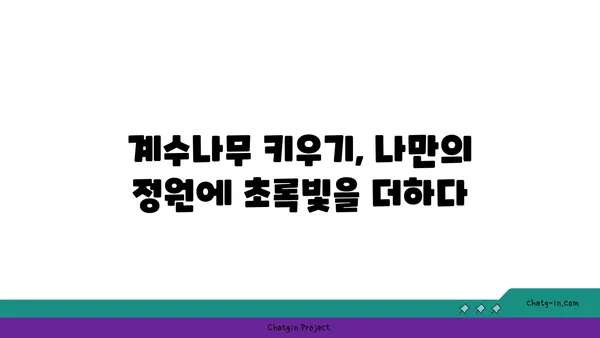 계수나무 키우기, 나만의 정원에 초록빛을 더하다

chatg-in.com

Chatgin Project